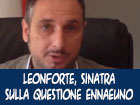 LEONFORTE, SINATRA SULLA QUESTIONE ENNAEUNO